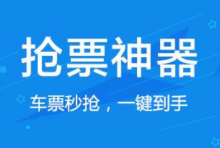 抢票神器

车票秒抢，一键到手